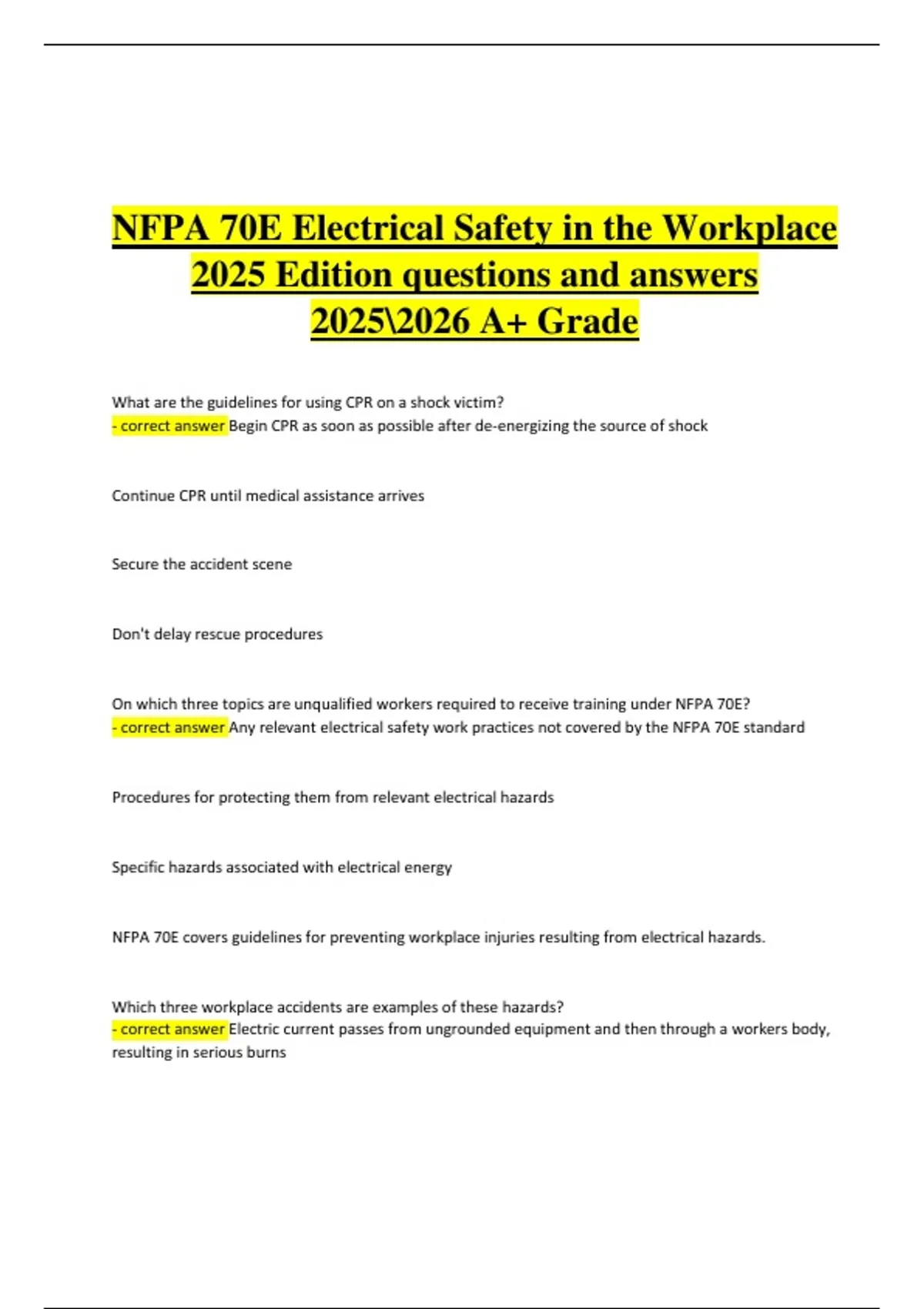 NFPA 70E Electrical Safety in the Workplace 2025 Edition questions and answers 2025\2026 A+ Grade

What are the guidelines for using CPR on a shock victim?
- correct answer Begin CPR as soon as possible after de-energizing the source of shock

Continue CPR until medical assistance arrives

Secure the accident scene

Don't delay rescue procedures

On which three topics are unqualified workers required to receive training under NFPA 70E?
- correct answer Any relevant electrical safety work practices not covered by the NFPA 70E standard

Procedures for protecting them from relevant electrical hazards

Specific hazards associated with electrical energy

NFPA 70E covers guidelines for preventing workplace injuries resulting from electrical hazards.

Which three workplace accidents are examples of these hazards?
- correct answer Electric current passes from ungrounded equipment and then through a workers body, resulting in serious burns